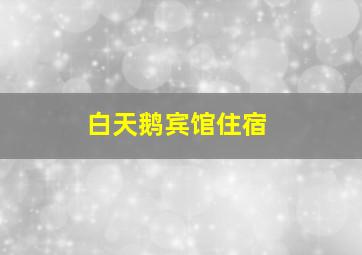 白天鹅宾馆住宿